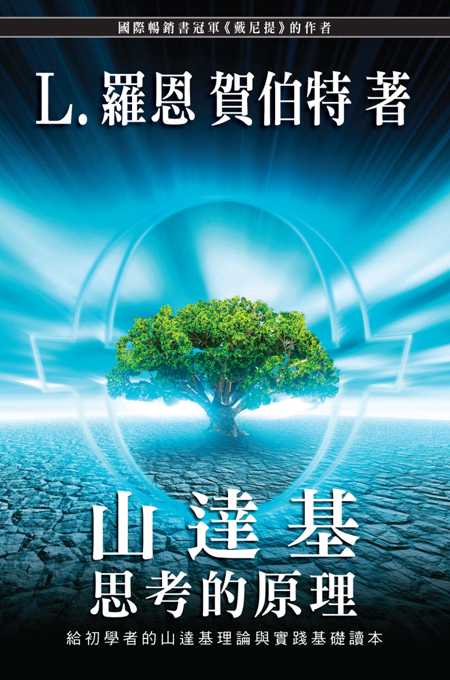 國際暢銷書冠軍《戴尼提》的作者

L. 羅恩 賀伯特 著

山達基
思考的原理

給初學者的山達基理論與實踐基礎讀本